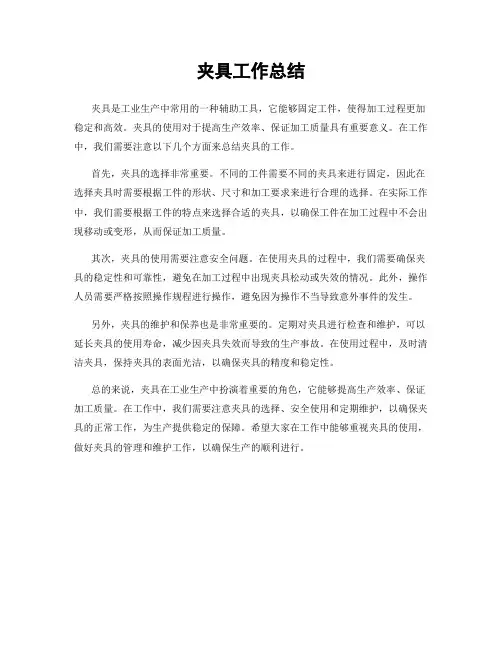 夹具工作总结

夹具是工业生产中常用的一种辅助工具，它能够固定工件，使得加工过程更加稳定和高效。夹具的使用对于提高生产效率、保证加工质量具有重要意义。在工作中，我们需要注意以下几个方面来总结夹具的工作。

首先，夹具的选择非常重要。不同的工件需要不同的夹具来进行固定，因此在选择夹具时需要根据工件的形状、尺寸和加工要求来进行合理的选择。在实际工作中，我们需要根据工件的特点来选择合适的夹具，以确保工件在加工过程中不会出现移动或变形，从而保证加工质量。

其次，夹具的使用需要注意安全问题。在使用夹具的过程中，我们需要确保夹具的稳定性和可靠性，避免在加工过程中出现夹具松动或失效的情况。此外，操作人员需要严格按照操作规程进行操作，避免因为操作不当导致意外事件的发生。

另外，夹具的维护和保养也是非常重要的。定期对夹具进行检查和维护，可以延长夹具的使用寿命，减少因夹具失效而导致的生产事故。在使用过程中，及时清洁夹具，保持夹具的表面光洁，以确保夹具的精度和稳定性。

总的来说，夹具在工业生产中扮演着重要的角色，它能够提高生产效率、保证加工质量。在工作中，我们需要注意夹具的选择、安全使用和定期维护，以确保夹具的正常工作，为生产提供稳定的保障。希望大家在工作中能够重视夹具的使用，做好夹具的管理和维护工作，以确保生产的顺利进行。